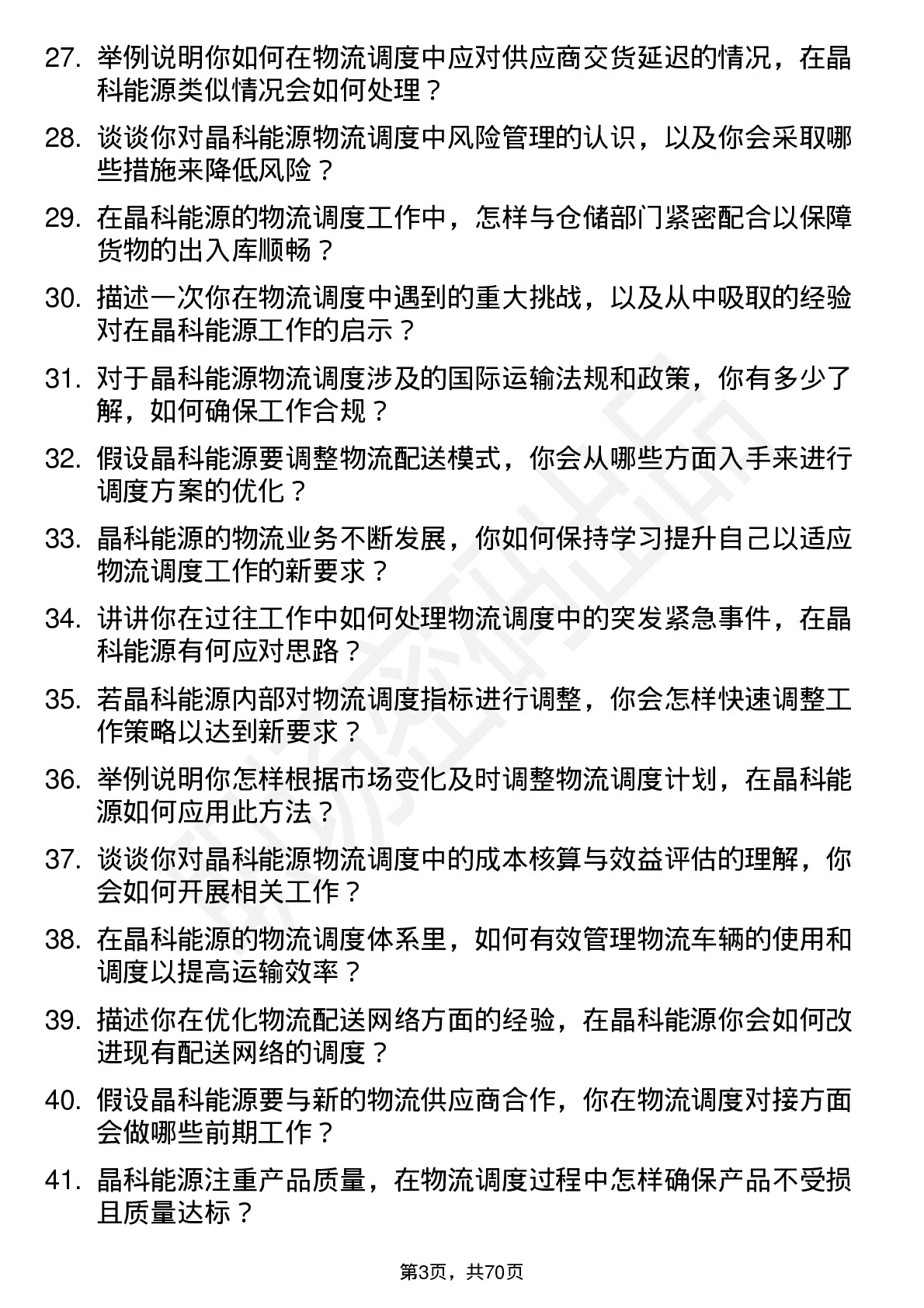 27. 举例说明你如何在物流调度中应对供应商交货延迟的情况，在晶科能源类似情况会如何处理？

28. 谈谈你对晶科能源物流调度中风险管理的认识，以及你会采取哪些措施来降低风险？

29. 在晶科能源的物流调度工作中，怎样与仓储部门紧密配合以保障货物的出入库顺畅？

30. 描述一次你在物流调度中遇到的重大挑战，以及从中吸取的经验对在晶科能源工作的启示？

31. 对于晶科能源物流调度涉及的国际运输法规和政策，你有多少了解，如何确保工作合规？

32. 假设晶科能源要调整物流配送模式，你会从哪些方面入手来进行调度方案的优化？

33. 晶科能源的物流业务不断发展，你如何保持学习提升自己以适应物流调度工作的新要求？

34. 讲讲你在过往工作中如何处理物流调度中的突发紧急事件，在晶科能源有何应对思路？

35. 若晶科能源内部对物流调度指标进行调整，你会怎样快速调整工作策略以达到新要求？

36. 举例说明你怎样根据市场变化及时调整物流调度计划，在晶科能源如何应用此方法？

37. 谈谈你对晶科能源物流调度中的成本核算与效益评估的理解，你会如何开展相关工作？

38. 在晶科能源的物流调度体系里，如何有效管理物流车辆的使用和调度以提高运输效率？

39. 描述你在优化物流配送网络方面的经验，在晶科能源你会如何改进现有配送网络的调度？

40. 假设晶科能源要与新的物流供应商合作，你在物流调度对接方面会做哪些前期工作？

41. 晶科能源注重产品质量，在物流调度过程中怎样确保产品不受损且质量达标？

第3页，共70页